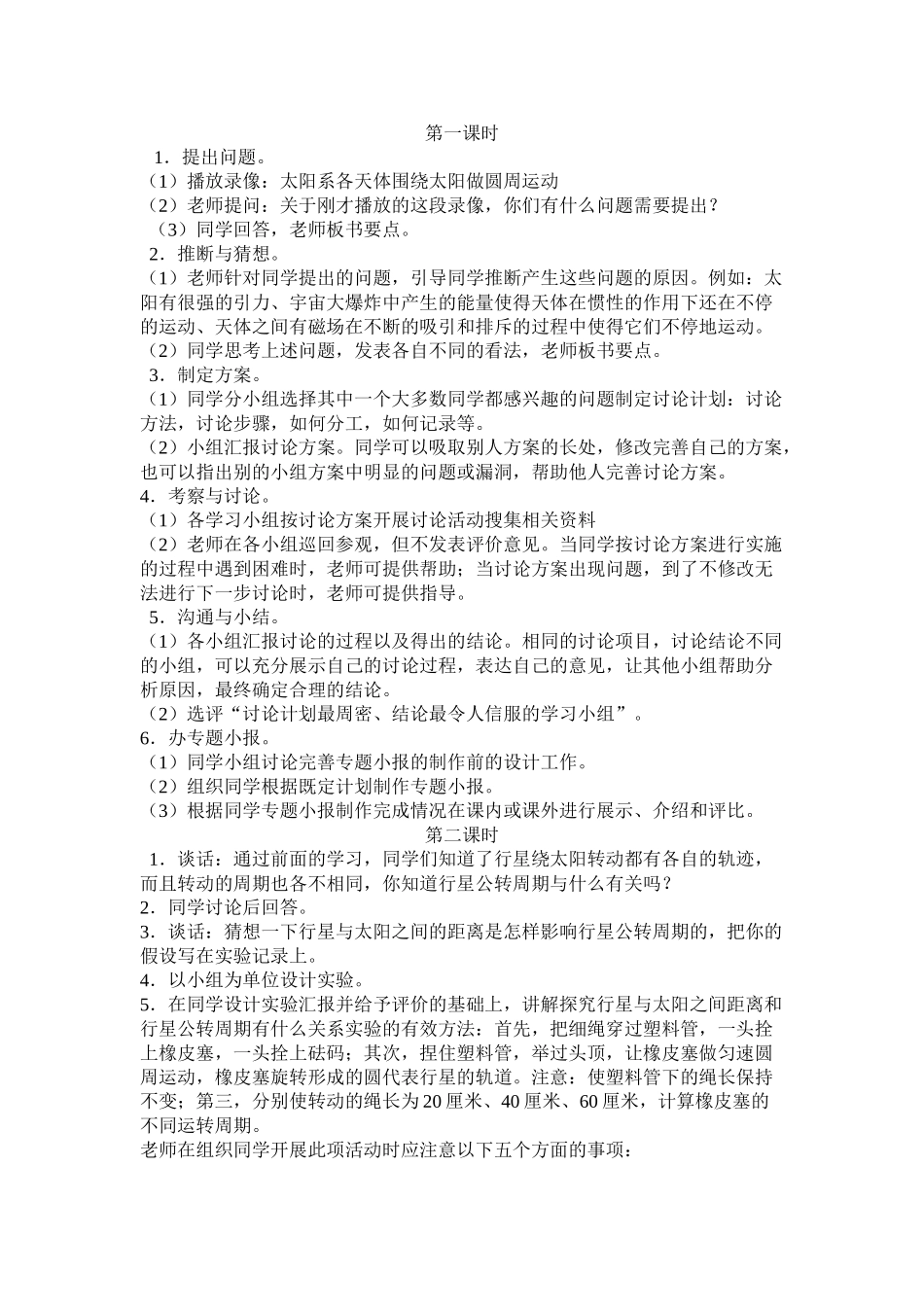 第一课时

1．提出问题。

（1）播放录像：太阳系各天体围绕太阳做圆周运动

（2）老师提问：关于刚才播放的这段录像，你们有什么问题需要提出？

（3）同学回答，老师板书要点。

2．推断与猜想。

（1）老师针对同学提出的问题，引导同学推断产生这些问题的原因。例如：太阳有很强的引力、宇宙大爆炸中产生的能量使得天体在惯性的作用下还在不停的运动、天体之间有磁场在不断的吸引和排斥的过程中使得它们不停地运动。

（2）同学思考上述问题，发表各自不同的看法，老师板书要点。

3．制定方案。

（1）同学分小组选择其中一个大多数同学都感兴趣的问题制定讨论计划：讨论方法，讨论步骤，如何分工，如何记录等。

（2）小组汇报讨论方案。同学可以吸取别人方案的长处，修改完善自己的方案，也可以指出别的小组方案中明显的问题或漏洞，帮助他人完善讨论方案。

4．考察与讨论。

（1）各学习小组按讨论方案开展讨论活动搜集相关资料

（2）老师在各小组巡回参观，但不发表评价意见。当同学按讨论方案进行实施的过程中遇到困难时，老师可提供帮助；当讨论方案出现问题，到了不修改无法进行下一步讨论时，老师可提供指导。

5．沟通与小结。

（1）各小组汇报讨论的过程以及得出的结论。相同的讨论项目，讨论结论不同的小组，可以充分展示自己的讨论过程，表达自己的意见，让其他小组帮助分析原因，最终确定合理的结论。

（2）选评“讨论计划最周密、结论最令人信服的学习小组”。

6．办专题小报。

（1）同学小组讨论完善专题小报的制作前的设计工作。

（2）组织同学根据既定计划制作专题小报。

（3）根据同学专题小报制作完成情况在课内或课外进行展示、介绍和评比。

第二课时

1．谈话：通过前面的学习，同学们知道了行星绕太阳转动都有各自的轨迹，而且转动的周期也各不相同，你知道行星公转周期与什么有关吗？

2．同学讨论后回答。

3．谈话：猜想一下行星与太阳之间的距离是怎样影响行星公转周期的，把你的假设写在实验记录上。

4．以小组为单位设计实验。

5．在同学设计实验汇报并给予评价的基础上，讲解探究行星与太阳之间距离和行星公转周期有什么关系实验的有效方法：首先，把细绳穿过塑料管，一头拴上橡皮塞，一头拴上砝码；其次，捏住塑料管，举过头顶，让橡皮塞做匀速圆周运动，橡皮塞旋转形成的圆代表行星的轨道。注意：使塑料管下的绳长保持不变；第三，分别使转动的绳长为20厘米、40厘米、60厘米，计算橡皮塞的不同运转周期。

老师在组织同学开展此项活动时应注意以下五个方面的事项：